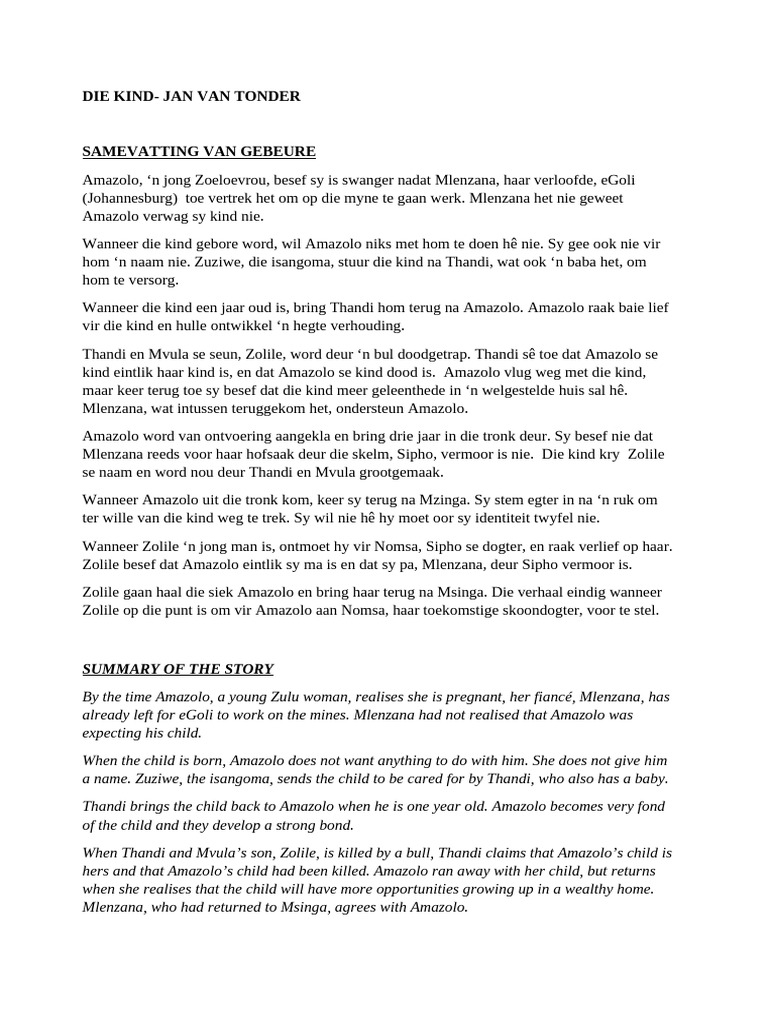 DIE KIND- JAN VAN TONDER

SAMEVATTING VAN GEBEURE

Amazolo, ‘n jong Zoeloevrou, besef sy is swanger nadat Mlenzana, haar verloofde, eGoli (Johannesburg) toe vertrek het om op die myne te gaan werk. Mlenzana het nie geweet Amazolo verwag sy kind nie.

Wanneer die kind gebore word, wil Amazolo niks met hom te doen hê nie. Sy gee ook nie vir hom ‘n naam nie. Zuziwe, die isangoma, stuur die kind na Thandi, wat ook ‘n baba het, om hom te versorg.

Wanneer die kind een jaar oud is, bring Thandi hom terug na Amazolo. Amazolo raak baie lief vir die kind en hulle ontwikkel ‘n hegte verhouding.

Thandi en Mvula se seun, Zolile, word deur ‘n bul doodgetrap. Thandi sê toe dat Amazolo se kind eintlik haar kind is, en dat Amazolo se kind dood is. Amazolo vlug weg met die kind, maar keer terug toe sy besef dat die kind meer geleenthede in ‘n welgestelde huis sal hê. Mlenzana, wat intussen teruggekom het, ondersteun Amazolo.

Amazolo word van ontvoering aangekla en bring drie jaar in die tronk deur. Sy besef nie dat Mlenzana reeds voor haar hofsaak deur die skelm, Sipho, vermoor is nie. Die kind kry Zolile se naam en word nou deur Thandi en Mvula grootgemaak.

Wanneer Amazolo uit die tronk kom, keer sy terug na Mzinga. Sy stem egter in na ‘n ruk om ter wille van die kind weg te trek. Sy wil nie hê hy moet oor sy identiteit twyfel nie.

Wanneer Zolile ‘n jong man is, ontmoet hy vir Nomsa, Sipho se dogter, en raak verlief op haar. Zolile besef dat Amazolo eintlik sy ma is en dat sy pa, Mlenzana, deur Sipho vermoor is.

Zolile gaan haal die siek Amazolo en bring haar terug na Msinga. Die verhaal eindig wanneer Zolile op die punt is om vir Amazolo aan Nomsa, haar toekomstige skoondogter, voor te stel.

SUMMARY OF THE STORY

By the time Amazolo, a young Zulu woman, realises she is pregnant, her fiancé, Mlenzana, has already left for eGoli to work on the mines. Mlenzana had not realised that Amazolo was expecting his child.

When the child is born, Amazolo does not want anything to do with him. She does not give him a name. Zuziwe, the isangoma, sends the child to be cared for by Thandi, who also has a baby.

Thandi brings the child back to Amazolo when he is one year old. Amazolo becomes very fond of the child and they develop a strong bond.

When Thandi and Mvula’s son, Zolile, is killed by a bull, Thandi claims that Amazolo’s child is hers and that Amazolo’s child had been killed. Amazolo ran away with her child, but returns when she realises that the child will have more opportunities growing up in a wealthy home. Mlenzana, who had returned to Msinga, agrees with Amazolo.